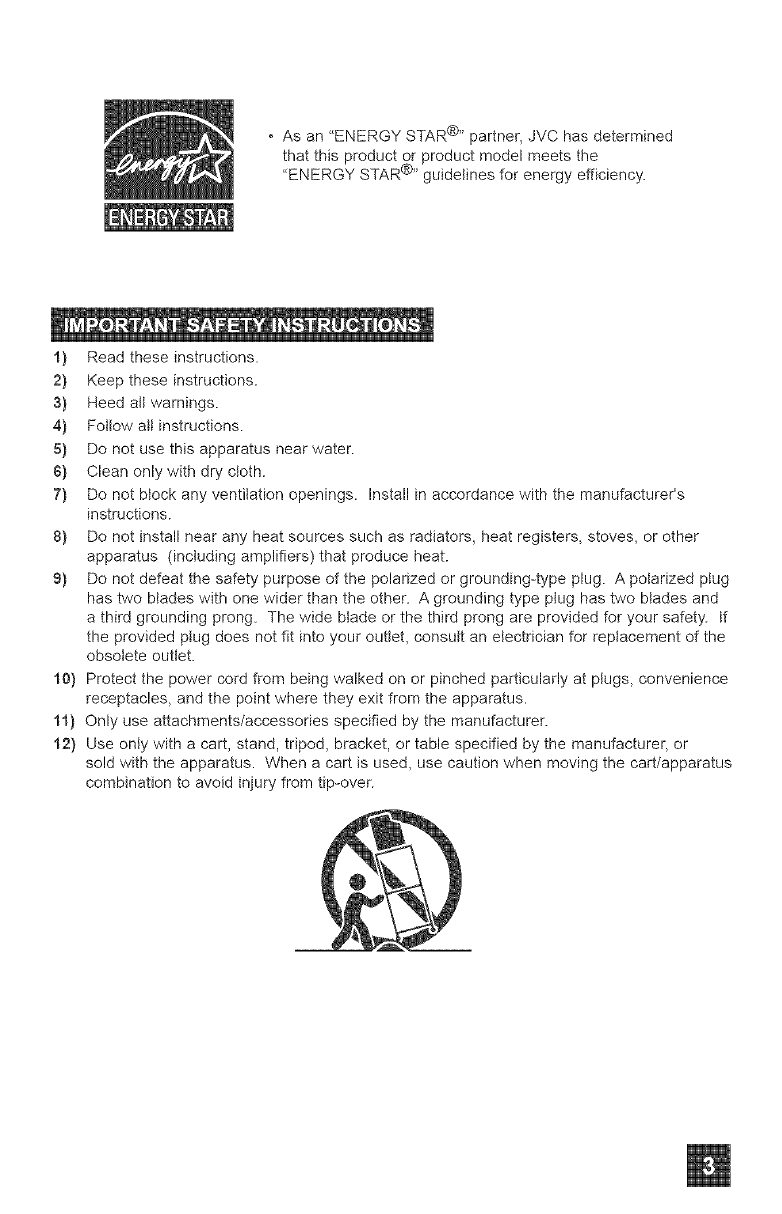 energy ENERGY STAR

• As an "ENERGY STAR®" partner, JVC has determined that this product or product model meets the "ENERGY STAR®" guidelines for energy efficiency.

IMPORTANT SAFETY INSTRUCTIONS

1) Read these instructions.
2) Keep these instructions.
3) Heed all warnings.
4) Follow all instructions.
5) Do not use this apparatus near water.
6) Clean only with dry cloth.
7) Do not block any ventilation openings. Install in accordance with the manufacturer's instructions.
8) Do not install near any heat sources such as radiators, heat registers, stoves, or other apparatus (including amplifiers) that produce heat.
9) Do not defeat the safety purpose of the polarized or grounding-type plug. A polarized plug has two blades with one wider than the other. A grounding type plug has two blades and a third grounding prong. The wide blade or the third prong are provided for your safety. If the provided plug does not fit into your outlet, consult an electrician for replacement of the obsolete outlet.
10) Protect the power cord from being walked on or pinched particularly at plugs, convenience receptacles, and the point where they exit from the apparatus.
11) Only use attachments/accessories specified by the manufacturer.
12) Use only with a cart, stand, tripod, bracket, or table specified by the manufacturer, or sold with the apparatus. When a cart is used, use caution when moving the cart/apparatus combination to avoid injury from tip-over.

3